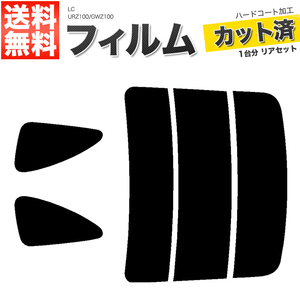 送料無料

LC
URZ100/GWZ100

フィルム

ハードコート加工
カット済
1台分 リアセット